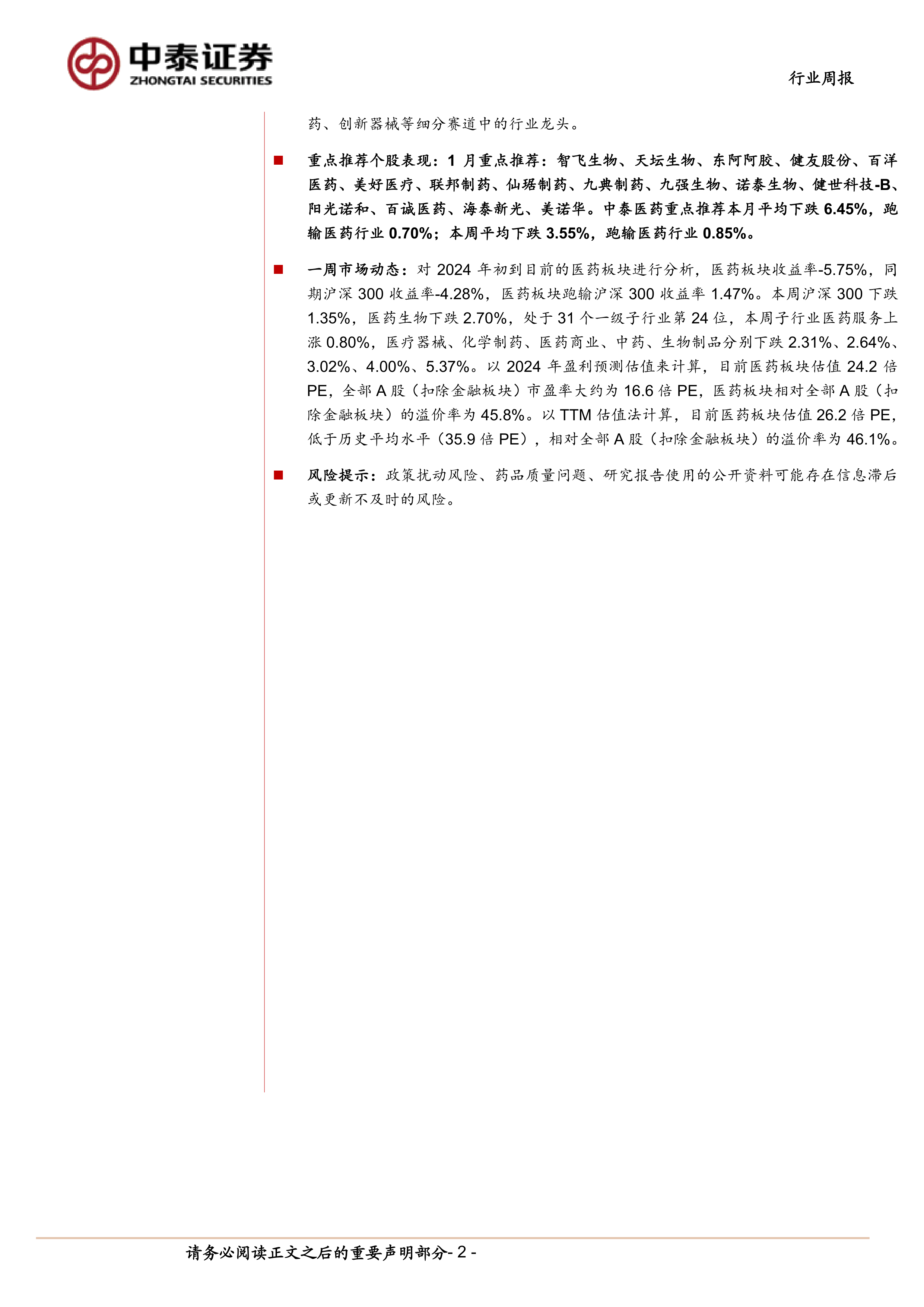 中泰证券
ZHONGTAI SECURITIES

行业周报

药、创新器械等细分赛道中的行业龙头。

■ 重点推荐个股表现：1 月重点推荐：智飞生物、天坛生物、东阿阿胶、健友股份、百洋医药、美好医疗、联邦制药、仙琚制药、九典制药、九强生物、诺泰生物、健世科技-B、阳光诺和、百诚医药、海泰新光、美诺华。中泰医药重点推荐本月平均下跌 6.45%，跑输医药行业 0.70%；本周平均下跌 3.55%，跑输医药行业 0.85%。

■ 一周市场动态：对 2024 年初到目前的医药板块进行分析，医药板块收益率-5.75%，同期沪深 300 收益率-4.28%，医药板块跑输沪深 300 收益率 1.47%。本周沪深 300 下跌 1.35%，医药生物下跌 2.70%，处于 31 个一级子行业第 24 位，本周子行业医药服务上涨 0.80%，医疗器械、化学制药、医药商业、中药、生物制品分别下跌 2.31%、2.64%、3.02%、4.00%、5.37%。以 2024 年盈利预测估值来计算，目前医药板块估值 24.2 倍 PE，全部 A 股（扣除金融板块）市盈率大约为 16.6 倍 PE，医药板块相对全部 A 股（扣除金融板块）的溢价率为 45.8%。以 TTM 估值法计算，目前医药板块估值 26.2 倍 PE，低于历史平均水平（35.9 倍 PE），相对全部 A 股（扣除金融板块）的溢价率为 46.1%。

■ 风险提示：政策扰动风险、药品质量问题、研究报告使用的公开资料可能存在信息滞后或更新不及时的风险。

请务必阅读正文之后的重要声明部分- 2 -